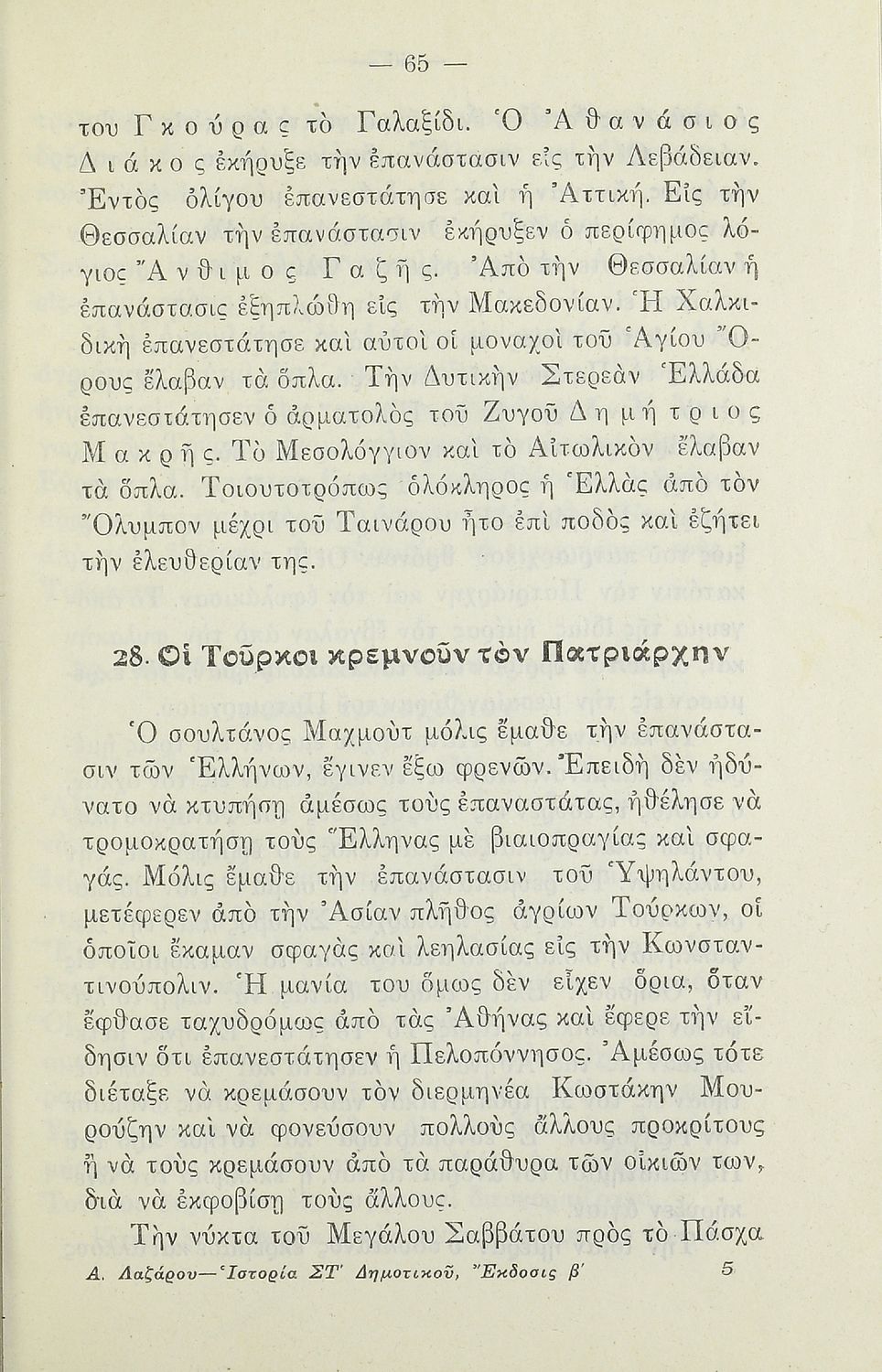 — 65 —

του Γκούρας τὸ Γαλαξίδι. Ὁ Ἀθανάσιος Διάκος ἐκήρυξε τὴν ἐπανάστασιν εἰς τὴν Λεβάδειαν. Ἐντὸς ὀλίγου ἐπανεστάτησε καὶ ἡ Ἀττική. Εἰς τὴν Θεσσαλίαν τὴν ἐπανάστασιν ἐκήρυξεν ὁ περίφημος λόγιος Ἄνθιμος Γαζῆς. Ἀπὸ τὴν Θεσσαλίαν ἡ ἐπανάστασις ἐξηπλώθη εἰς τὴν Μακεδονίαν. Ἡ Χαλκιδικὴ ἐπανεστάτησε καὶ αὐτοὶ οἱ μοναχοὶ τοῦ Ἁγίου Ὄρους ἔλαβαν τὰ ὅπλα. Τὴν Δυτικὴν Στερεὰν Ἑλλάδα ἐπανεστάτησεν ὁ ἁρματολὸς τοῦ Ζυγοῦ Δημήτριος Μακρῆς. Τὸ Μεσολόγγιον καὶ τὸ Αἰτωλικὸν ἔλαβαν τὰ ὅπλα. Τοιουτοτρόπως ὁλόκληρος ἡ Ἑλλὰς ἀπὸ τὸν Ὄλυμπον μέχρι τοῦ Ταινάρου ἦτο ἐπὶ ποδὸς καὶ ἐζήτει τὴν ἐλευθερίαν της.

28. Οἱ Τοῦρκοι κρεμνοῦν τὸν Πατριάρχην

Ὁ σουλτάνος Μαχμοὺτ μόλις ἔμαθε τὴν ἐπανάστασιν τῶν Ἑλλήνων, ἔγινεν ἔξω φρενῶν. Ἐπειδὴ δὲν ἠδύνατο νὰ κτυπήσῃ ἀμέσως τοὺς ἐπαναστάτας, ἠθέλησε νὰ τρομοκρατήσῃ τοὺς Ἕλληνας μὲ βιαιοπραγίας καὶ σφαγάς. Μόλις ἔμαθε τὴν ἐπανάστασιν τοῦ Ὑψηλάντου, μετέφερεν ἀπὸ τὴν Ἀσίαν πλῆθος ἀγρίων Τούρκων, οἱ ὁποῖοι ἔκαμαν σφαγὰς καὶ λεηλασίας εἰς τὴν Κωνσταντινούπολιν. Ἡ μανία του ὅμως δὲν εἶχεν ὅρια, ὅταν ἔφθασε ταχυδρόμως ἀπὸ τὰς Ἀθήνας καὶ ἔφερε τὴν εἴδησιν ὅτι ἐπανεστάτησεν ἡ Πελοπόννησος. Ἀμέσως τότε διέταξε νὰ κρεμάσουν τὸν διερμηνέα Κωστάκην Μουρούζην καὶ νὰ φονεύσουν πολλοὺς ἄλλους προκρίτους ἢ νὰ τοὺς κρεμάσουν ἀπὸ τὰ παράθυρα τῶν οἰκιῶν των, διὰ νὰ ἐκφοβίσῃ τοὺς ἄλλους.

Τὴν νύκτα τοῦ Μεγάλου Σαββάτου πρὸς τὸ Πάσχα

Α. Λαζάρου—Ἱστορία ΣΤ' Δημοτικοῦ, Ἔκδοσις β' 5